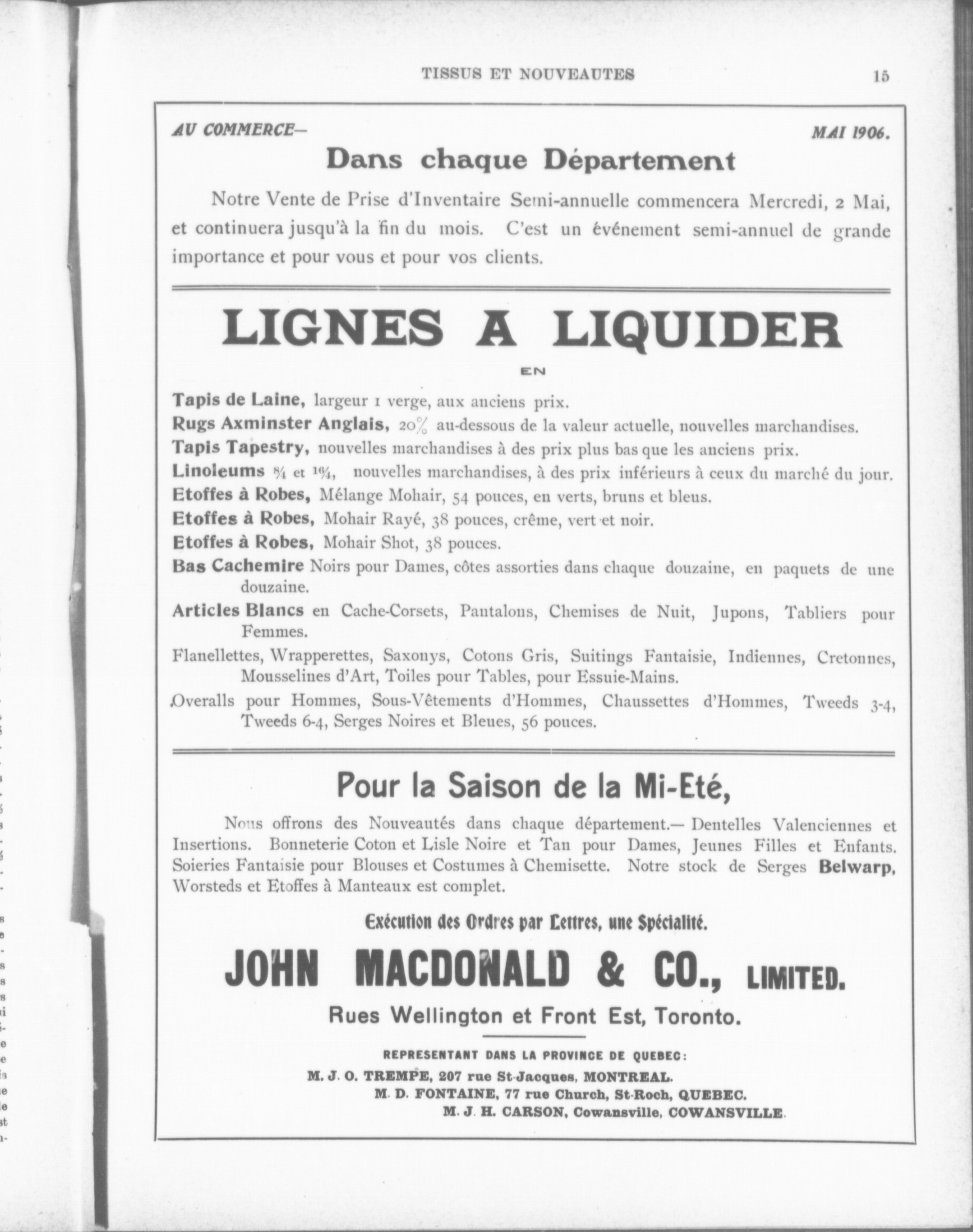 TISSUS ET NOUVEAUTES 15

AU COMMERCE— MAI 1906.

Dans chaque Département

Notre Vente de Prise d'Inventaire Semi-annuelle commencera Mercredi, 2 Mai, et continuera jusqu'à la fin du mois. C'est un événement semi-annuel de grande importance et pour vous et pour vos clients.

LIGNES A LIQUIDER

EN

Tapis de Laine, largeur 1 verge, aux anciens prix.

Rugs Axminster Anglais, 20% au-dessous de la valeur actuelle, nouvelles marchandises.

Tapis Tapestry, nouvelles marchandises à des prix plus bas que les anciens prix.

Linoleums $\frac{8}{4}$ et $\frac{16}{4}$, nouvelles marchandises, à des prix inférieurs à ceux du marché du jour.

Etoffes à Robes, Mélange Mohair, 54 pouces, en verts, bruns et bleus.

Etoffes à Robes, Mohair Rayé, 38 pouces, crême, vert et noir.

Etoffes à Robes, Mohair Shot, 38 pouces.

Bas Cachemire Noirs pour Dames, côtes assorties dans chaque douzaine, en paquets de une douzaine.

Articles Blancs en Cache-Corsets, Pantalons, Chemises de Nuit, Jupons, Tabliers pour Femmes.

Flanellettes, Wrapperettes, Saxonys, Cotons Gris, Suitings Fantaisie, Indiennes, Cretonnes, Mousselines d'Art, Toiles pour Tables, pour Essuie-Mains.

Overalls pour Hommes, Sous-Vêtements d'Hommes, Chaussettes d'Hommes, Tweeds 3-4, Tweeds 6-4, Serges Noires et Bleues, 56 pouces.

Pour la Saison de la Mi-Eté,

Nous offrons des Nouveautés dans chaque département.— Dentelles Valenciennes et Insertions. Bonneterie Coton et Lisle Noire et Tan pour Dames, Jeunes Filles et Enfants. Soieries Fantaisie pour Blouses et Costumes à Chemisette. Notre stock de Serges Belwarp, Worsteds et Etoffes à Manteaux est complet.

Exécution des Ordres par Lettres, une Spécialité.

JOHN MACDONALD & CO., LIMITED.

Rues Wellington et Front Est, Toronto.

REPRESENTANT DANS LA PROVINCE DE QUEBEC:

M. J. O. TREMPE, 207 rue St-Jacques, MONTREAL.
M. D. FONTAINE, 77 rue Church, St-Roch, QUEBEC.
M. J. H. CARSON, Cowansville, COWANSVILLE.